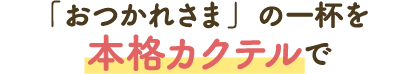 「おつかれさま」の一杯を
本格カクテルで